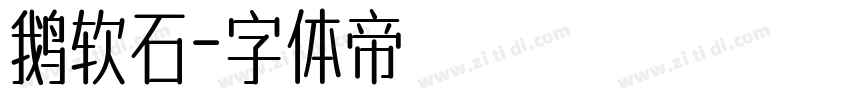 鹅软石-字体帝

www.zi ti di.com www.zi ti di.com www.zi ti di.com www.zi ti di.com